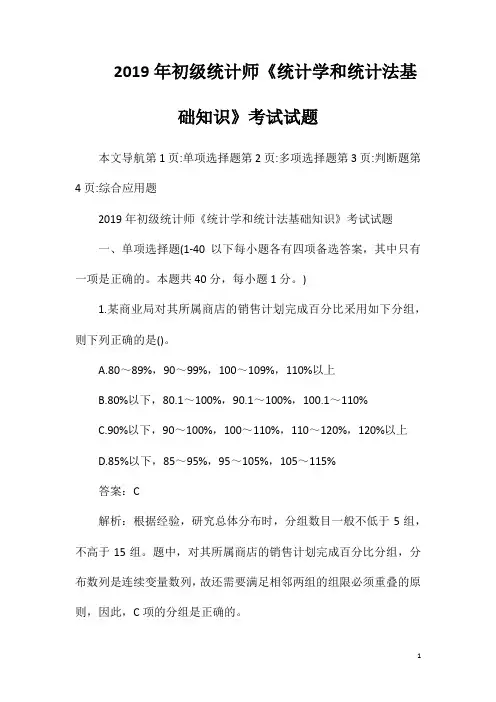 2019年初级统计师《统计学和统计法基础知识》考试试题

本文导航第1页:单项选择题第2页:多项选择题第3页:判断题第4页:综合应用题

2019年初级统计师《统计学和统计法基础知识》考试试题

一、单项选择题(1-40 以下每小题各有四项备选答案，其中只有一项是正确的。本题共40分，每小题1分。)

1.某商业局对其所属商店的销售计划完成百分比采用如下分组，则下列正确的是()。

A.80～89%，90～99%，100～109%，110%以上

B.80%以下，80.1～100%，90.1～100%，100.1～110%

C.90%以下，90～100%，100～110%，110～120%，120%以上

D.85%以下，85～95%，95～105%，105～115%

答案：C

解析：根据经验，研究总体分布时，分组数目一般不低于5组，不高于15组。题中，对其所属商店的销售计划完成百分比分组，分布数列是连续变量数列，故还需要满足相邻两组的组限必须重叠的原则，因此，C项的分组是正确的。

1